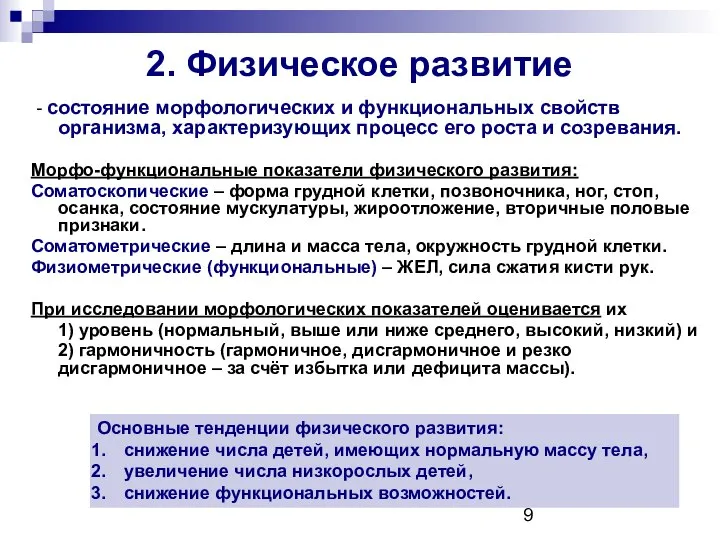 2. Физическое развитие

- состояние морфологических и функциональных свойств организма, характеризующих процесс его роста и созревания.

Морфо-функциональные показатели физического развития:
Соматоскопические – форма грудной клетки, позвоночника, ног, стоп, осанка, состояние мускулатуры, жироотложение, вторичные половые признаки.
Соматометрические – длина и масса тела, окружность грудной клетки.
Физиометрические (функциональные) – ЖЕЛ, сила сжатия кисти рук.

При исследовании морфологических показателей оценивается их
1) уровень (нормальный, выше или ниже среднего, высокий, низкий) и
2) гармоничность (гармоничное, дисгармоничное и резко дисгармоничное – за счёт избытка или дефицита массы).

Основные тенденции физического развития:
1. снижение числа детей, имеющих нормальную массу тела,
2. увеличение числа низкорослых детей,
3. снижение функциональных возможностей.

9